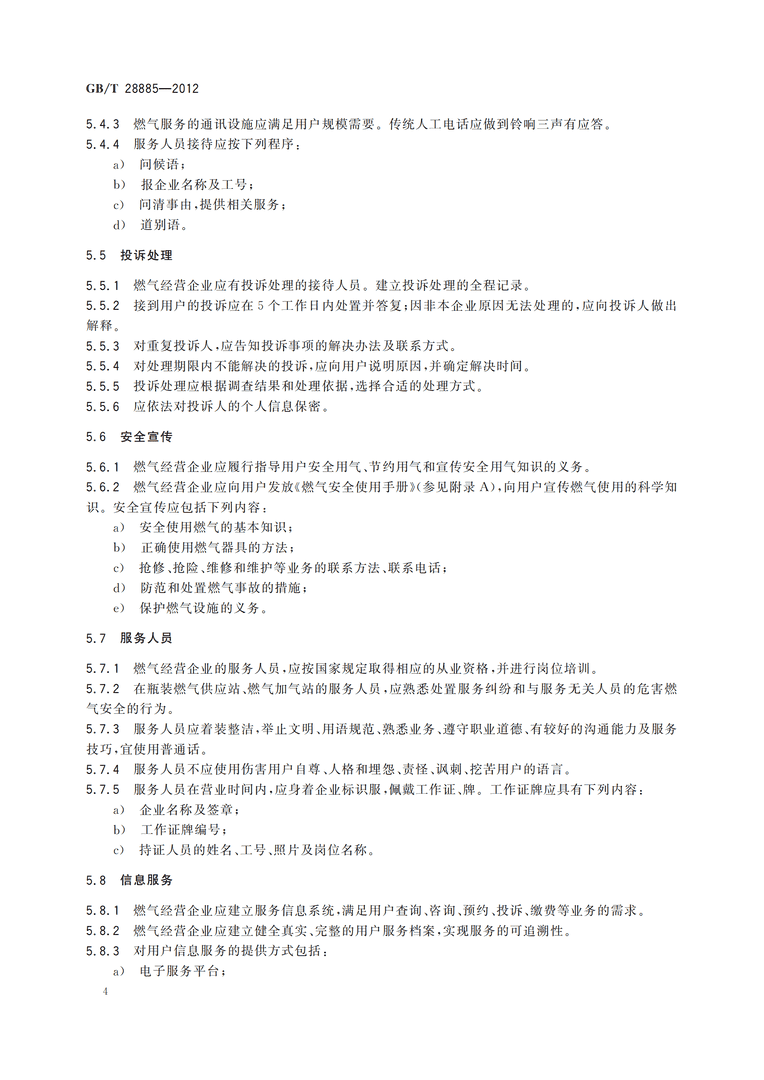 GB/T 28885—2012

5.4.3 燃气服务的通讯设施应满足用户规模需要。传统人工电话应做到铃响三声有应答。

5.4.4 服务人员接待应按下列程序：

a) 问候语；

b) 报企业名称及工号；

c) 问清事由，提供相关服务；

d) 道别语。

5.5 投诉处理

5.5.1 燃气经营企业应有投诉处理的接待人员。建立投诉处理的全程记录。

5.5.2 接到用户的投诉应在5个工作日内处置并答复；因非本企业原因无法处理的，应向投诉人做出解释。

5.5.3 对重复投诉人，应告知投诉事项的解决办法及联系方式。

5.5.4 对处理期限内不能解决的投诉，应向用户说明原因，并确定解决时间。

5.5.5 投诉处理应根据调查结果和处理依据，选择合适的处理方式。

5.5.6 应依法对投诉人的个人信息保密。

5.6 安全宣传

5.6.1 燃气经营企业应履行指导用户安全用气、节约用气和宣传安全用气知识的义务。

5.6.2 燃气经营企业应向用户发放《燃气安全使用手册》(参见附录A)，向用户宣传燃气使用的科学知识。安全宣传应包括下列内容：

a) 安全使用燃气的基本知识；

b) 正确使用燃气器具的方法；

c) 抢修、抢险、维修和维护等业务的联系方法、联系电话；

d) 防范和处置燃气事故的措施；

e) 保护燃气设施的义务。

5.7 服务人员

5.7.1 燃气经营企业的服务人员，应按国家规定取得相应的从业资格，并进行岗位培训。

5.7.2 在瓶装燃气供应站、燃气加气站的服务人员，应熟悉处置服务纠纷和与服务无关人员的危害燃气安全的行为。

5.7.3 服务人员应着装整洁，举止文明、用语规范、熟悉业务、遵守职业道德、有较好的沟通能力及服务技巧，宜使用普通话。

5.7.4 服务人员不应使用伤害用户自尊、人格和埋怨、责怪、讽刺、挖苦用户的语言。

5.7.5 服务人员在营业时间内，应身着企业标识服，佩戴工作证、牌。工作证牌应具有下列内容：

a) 企业名称及签章；

b) 工作证牌编号；

c) 持证人员的姓名、工号、照片及岗位名称。

5.8 信息服务

5.8.1 燃气经营企业应建立服务信息系统，满足用户查询、咨询、预约、投诉、缴费等业务的需求。

5.8.2 燃气经营企业应建立健全真实、完整的用户服务档案，实现服务的可追溯性。

5.8.3 对用户信息服务的提供方式包括：

a) 电子服务平台；

4